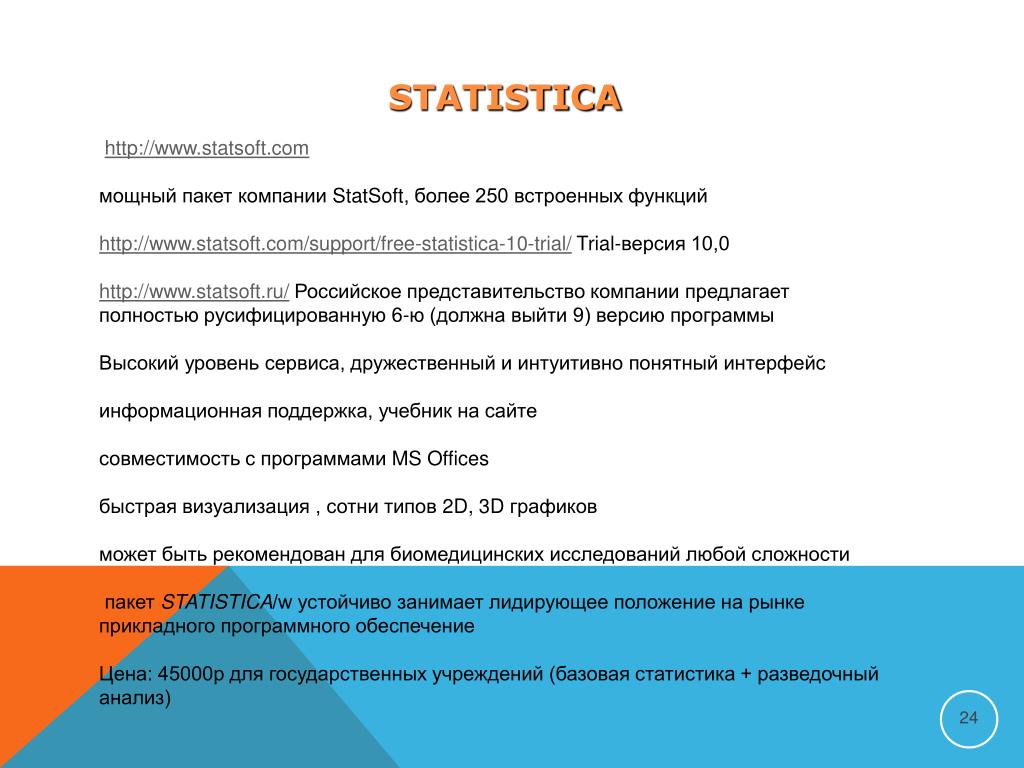 STATISTICA

http://www.statsoft.com

мощный пакет компании StatSoft, более 250 встроенных функций

http://www.statsoft.com/support/free-statistica-10-trial/ Trial-версия 10,0

http://www.statsoft.ru/ Российское представительство компании предлагает полностью русифицированную 6-ю (должна выйти 9) версию программы

Высокий уровень сервиса, дружественный и интуитивно понятный интерфейс

информационная поддержка, учебник на сайте

совместимость с программами MS Offices

быстрая визуализация , сотни типов 2D, 3D графиков

может быть рекомендован для биомедицинских исследований любой сложности

пакет STATISTICA/w устойчиво занимает лидирующее положение на рынке прикладного программного обеспечение

Цена: 45000р для государственных учреждений (базовая статистика + разведочный анализ)

24